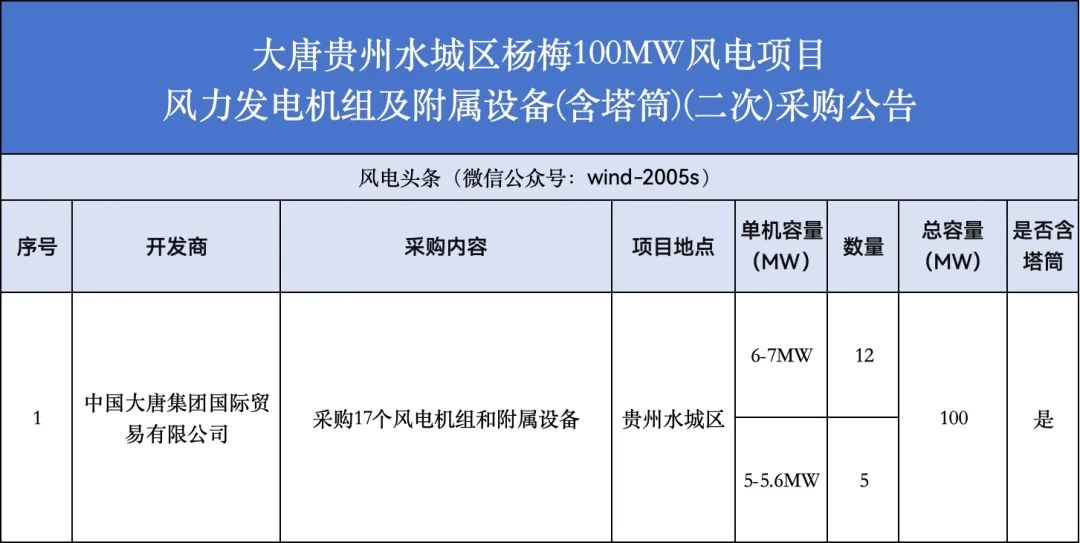 大唐贵州水城区杨梅100MW风电项目
风力发电机组及附属设备(含塔筒)(二次)采购公告

风电头条（微信公众号：wind-2005s）

| 序号 | 开发商 | 采购内容 | 项目地点 | 单机容量（MW） | 数量 | 总容量（MW） | 是否含塔筒 |
|---|---|---|---|---|---|---|---|
| 1 | 中国大唐集团国际贸易有限公司 | 采购17个风电机组和附属设备 | 贵州水城区 | 6-7MW | 12 | 100 | 是 |
| | | | | 5-5.6MW | 5 | | |